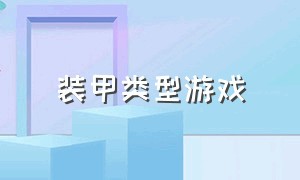 装甲类型游戏